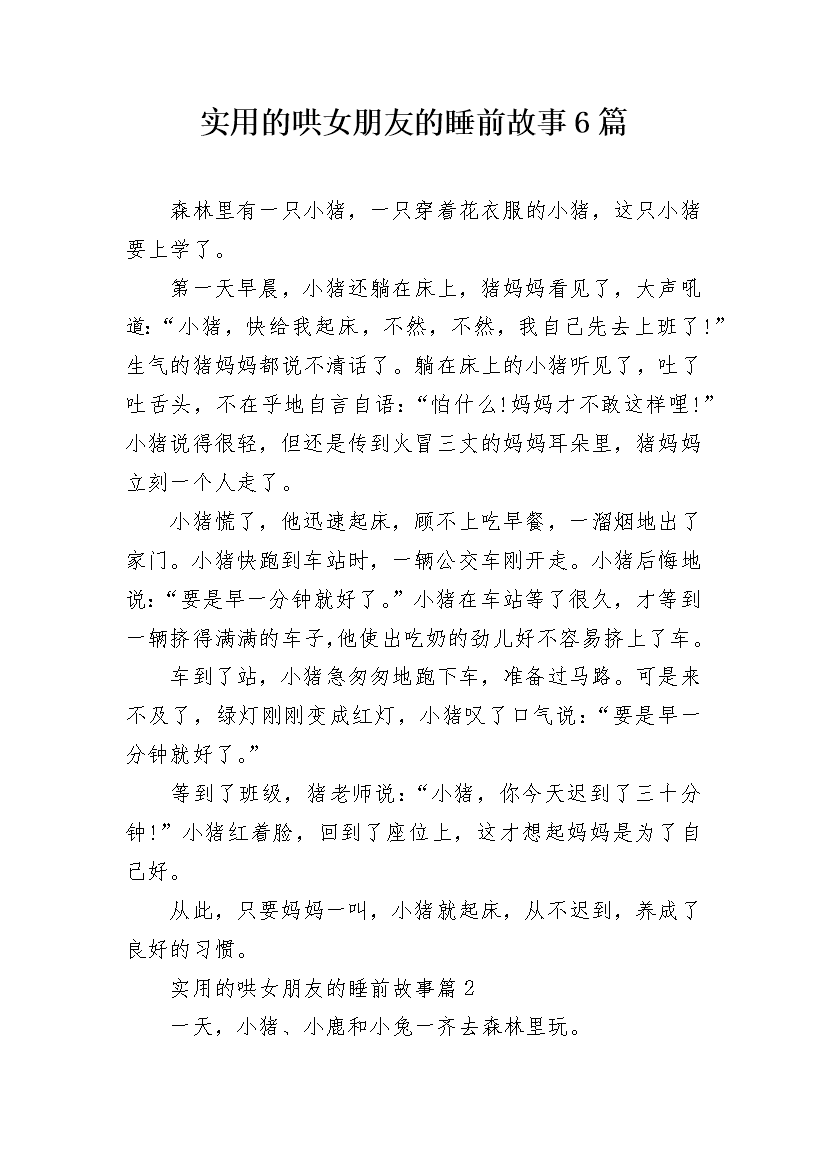 实用的哄女朋友的睡前故事6篇

森林里有一只小猪，一只穿着花衣服的小猪，这只小猪要上学了。

第一天早晨，小猪还躺在床上，猪妈妈看见了，大声吼道:“小猪，快给我起床，不然，不然，我自己先去上班了!”生气的猪妈妈都说不清话了。躺在床上的小猪听见了，吐了吐舌头，不在乎地自言自语:“怕什么!妈妈才不敢这样哩!”小猪说得很轻，但还是传到火冒三丈的妈妈耳朵里，猪妈妈立刻一个人走了。

小猪慌了，他迅速起床，顾不上吃早餐，一溜烟地出了家门。小猪快跑到车站时，一辆公交车刚开走。小猪后悔地说:“要是早一分钟就好了。”小猪在车站等了很久，才等到一辆挤得满满的车子,他使出吃奶的劲儿好不容易挤上了车。

车到了站，小猪急匆匆地跑下车，准备过马路。可是来不及了，绿灯刚刚变成红灯，小猪叹了口气说:“要是早一分钟就好了。”

等到了班级，猪老师说:“小猪，你今天迟到了三十分钟!”小猪红着脸，回到了座位上，这才想起妈妈是为了自己好。

从此，只要妈妈一叫，小猪就起床，从不迟到，养成了良好的习惯。

实用的哄女朋友的睡前故事篇2

一天，小猪、小鹿和小兔一齐去森林里玩。